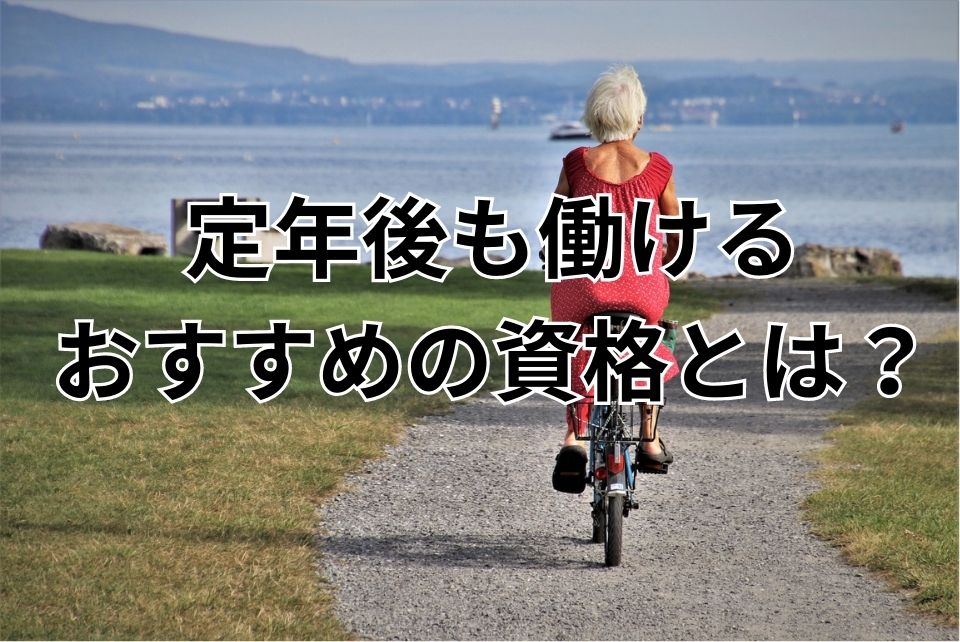 定年後も働ける
おすすめの資格とは？